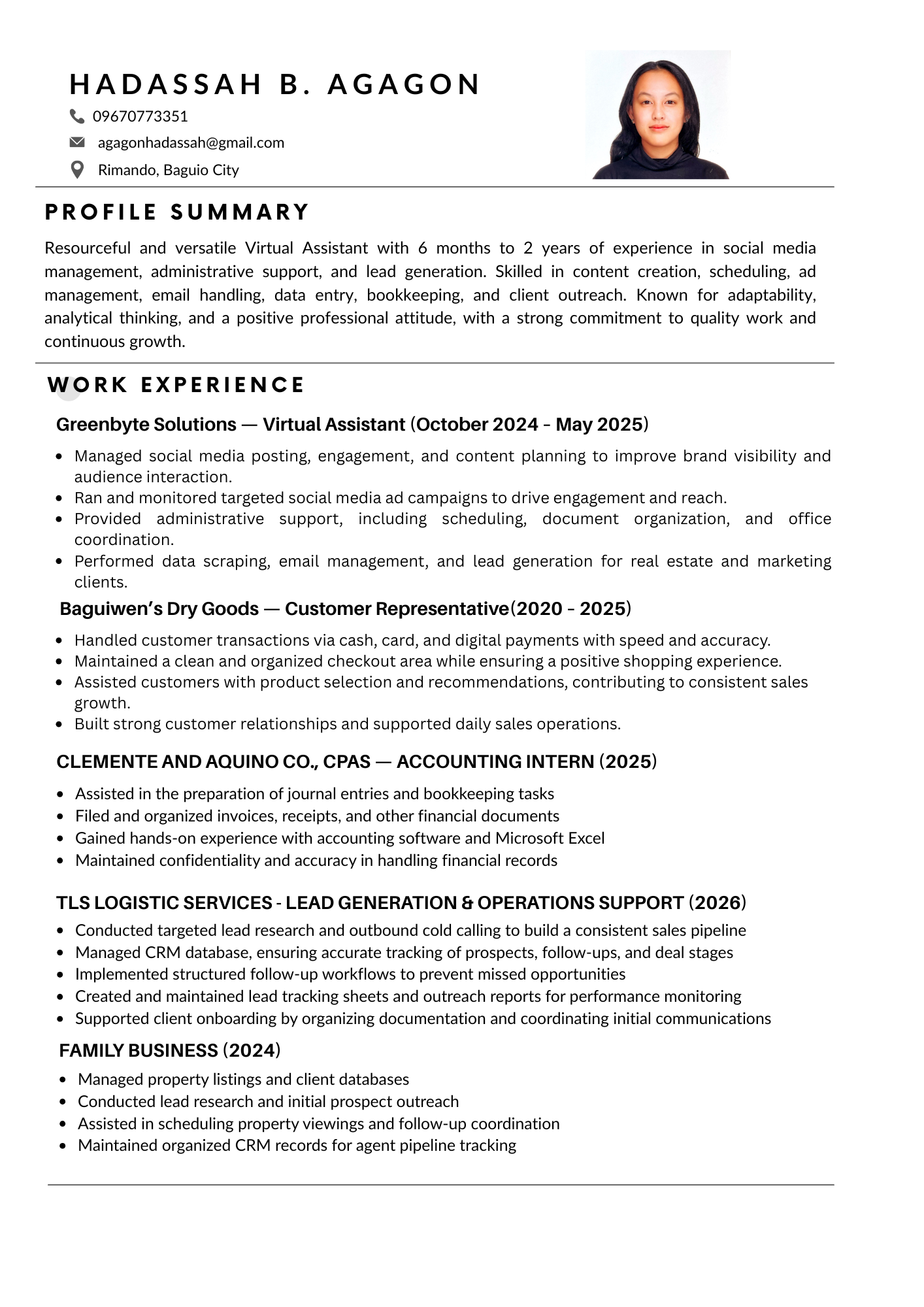 HADASSAH B. AGAGON

09670773351

agagonhadassah@gmail.com

Rimando, Baguio City

PROFILE SUMMARY

Resourceful and versatile Virtual Assistant with 6 months to 2 years of experience in social media management, administrative support, and lead generation. Skilled in content creation, scheduling, ad management, email handling, data entry, bookkeeping, and client outreach. Known for adaptability, analytical thinking, and a positive professional attitude, with a strong commitment to quality work and continuous growth.

WORK EXPERIENCE

Greenbyte Solutions — Virtual Assistant (October 2024 – May 2025)

- Managed social media posting, engagement, and content planning to improve brand visibility and audience interaction.
- Ran and monitored targeted social media ad campaigns to drive engagement and reach.
- Provided administrative support, including scheduling, document organization, and office coordination.
- Performed data scraping, email management, and lead generation for real estate and marketing clients.

Baguiwen's Dry Goods — Customer Representative(2020 – 2025)

- Handled customer transactions via cash, card, and digital payments with speed and accuracy.
- Maintained a clean and organized checkout area while ensuring a positive shopping experience.
- Assisted customers with product selection and recommendations, contributing to consistent sales growth.
- Built strong customer relationships and supported daily sales operations.

CLEMENTE AND AQUINO CO., CPAS — ACCOUNTING INTERN (2025)

- Assisted in the preparation of journal entries and bookkeeping tasks
- Filed and organized invoices, receipts, and other financial documents
- Gained hands-on experience with accounting software and Microsoft Excel
- Maintained confidentiality and accuracy in handling financial records

TLS LOGISTIC SERVICES - LEAD GENERATION & OPERATIONS SUPPORT (2026)

- Conducted targeted lead research and outbound cold calling to build a consistent sales pipeline
- Managed CRM database, ensuring accurate tracking of prospects, follow-ups, and deal stages
- Implemented structured follow-up workflows to prevent missed opportunities
- Created and maintained lead tracking sheets and outreach reports for performance monitoring
- Supported client onboarding by organizing documentation and coordinating initial communications

FAMILY BUSINESS (2024)

- Managed property listings and client databases
- Conducted lead research and initial prospect outreach
- Assisted in scheduling property viewings and follow-up coordination
- Maintained organized CRM records for agent pipeline tracking